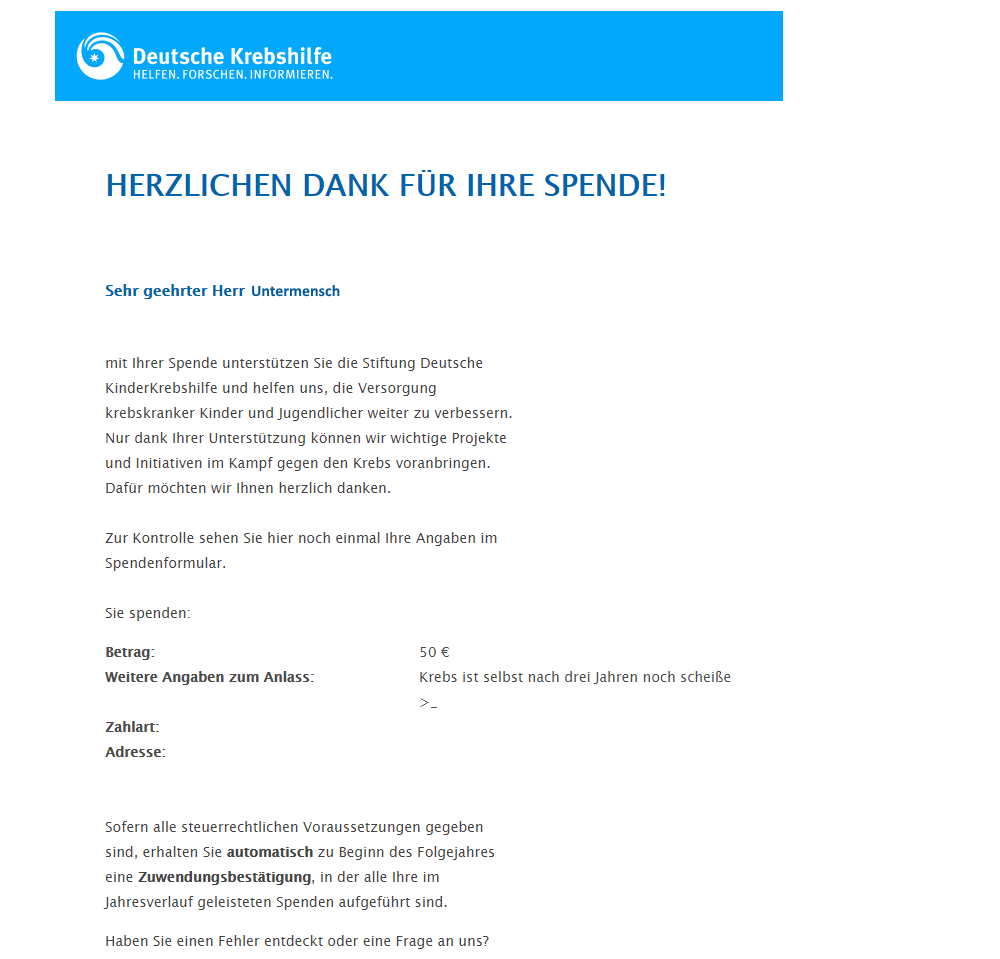 Deutsche Krebshilfe
HELFEN. FORSCHEN. INFORMIEREN.

HERZLICHEN DANK FÜR IHRE SPENDE!

Sehr geehrter Herr Untermensch

mit Ihrer Spende unterstützen Sie die Stiftung Deutsche KinderKrebshilfe und helfen uns, die Versorgung krebskranker Kinder und Jugendlicher weiter zu verbessern. Nur dank Ihrer Unterstützung können wir wichtige Projekte und Initiativen im Kampf gegen den Krebs voranbringen. Dafür möchten wir Ihnen herzlich danken.

Zur Kontrolle sehen Sie hier noch einmal Ihre Angaben im Spendenformular.

Sie spenden:

| | |
|---|---|
| **Betrag**: | 50 € |
| **Weitere Angaben zum Anlass**: | Krebs ist selbst nach drei Jahren noch scheiße >_ |
| **Zahlart**: | |
| **Adresse**: | |

Sofern alle steuerrechtlichen Voraussetzungen gegeben sind, erhalten Sie **automatisch** zu Beginn des Folgejahres eine **Zuwendungsbestätigung**, in der alle Ihre im Jahresverlauf geleisteten Spenden aufgeführt sind.

Haben Sie einen Fehler entdeckt oder eine Frage an uns?